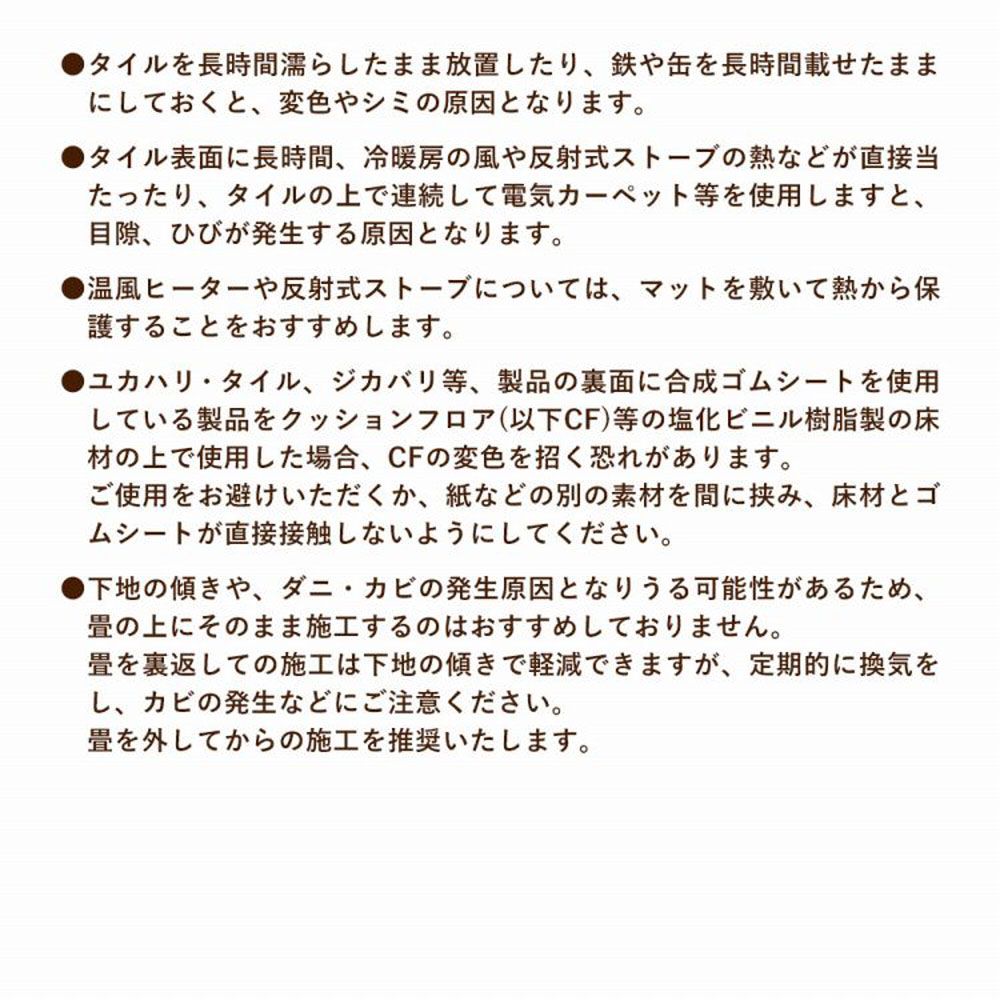 ●タイルを長時間濡らしたまま放置したり、鉄や缶を長時間載せたままにしておくと、変色やシミの原因となります。

●タイル表面に長時間、冷暖房の風や反射式ストーブの熱などが直接当たったり、タイルの上で連続して電気カーペット等を使用しますと、目隙、ひびが発生する原因となります。

●温風ヒーターや反射式ストーブについては、マットを敷いて熱から保護することをおすすめします。

●ユカハリ・タイル、ジカバリ等、製品の裏面に合成ゴムシートを使用している製品をクッションフロア(以下CF)等の塩化ビニル樹脂製の床材の上で使用した場合、CFの変色を招く恐れがあります。
ご使用をお避けいただくか、紙などの別の素材を間に挟み、床材とゴムシートが直接接触しないようにしてください。

●下地の傾きや、ダニ・カビの発生原因となりうる可能性があるため、畳の上にそのまま施工するのはおすすめしておりません。
畳を裏返しての施工は下地の傾きで軽減できますが、定期的に換気をし、カビの発生などにご注意ください。
畳を外してからの施工を推奨いたします。